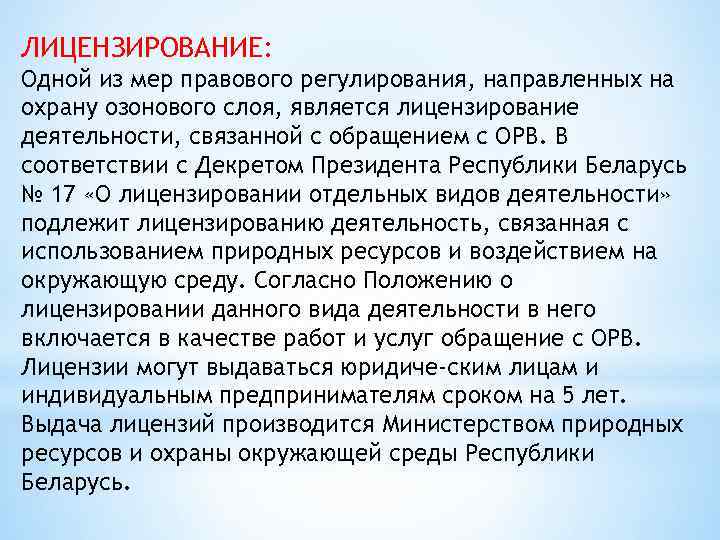 ЛИЦЕНЗИРОВАНИЕ:
Одной из мер правового регулирования, направленных на охрану озонового слоя, является лицензирование деятельности, связанной с обращением с ОРВ. В соответствии с Декретом Президента Республики Беларусь № 17 «О лицензировании отдельных видов деятельности» подлежит лицензированию деятельность, связанная с использованием природных ресурсов и воздействием на окружающую среду. Согласно Положению о лицензировании данного вида деятельности в него включается в качестве работ и услуг обращение с ОРВ. Лицензии могут выдаваться юридиче-ским лицам и индивидуальным предпринимателям сроком на 5 лет. Выдача лицензий производится Министерством природных ресурсов и охраны окружающей среды Республики Беларусь.